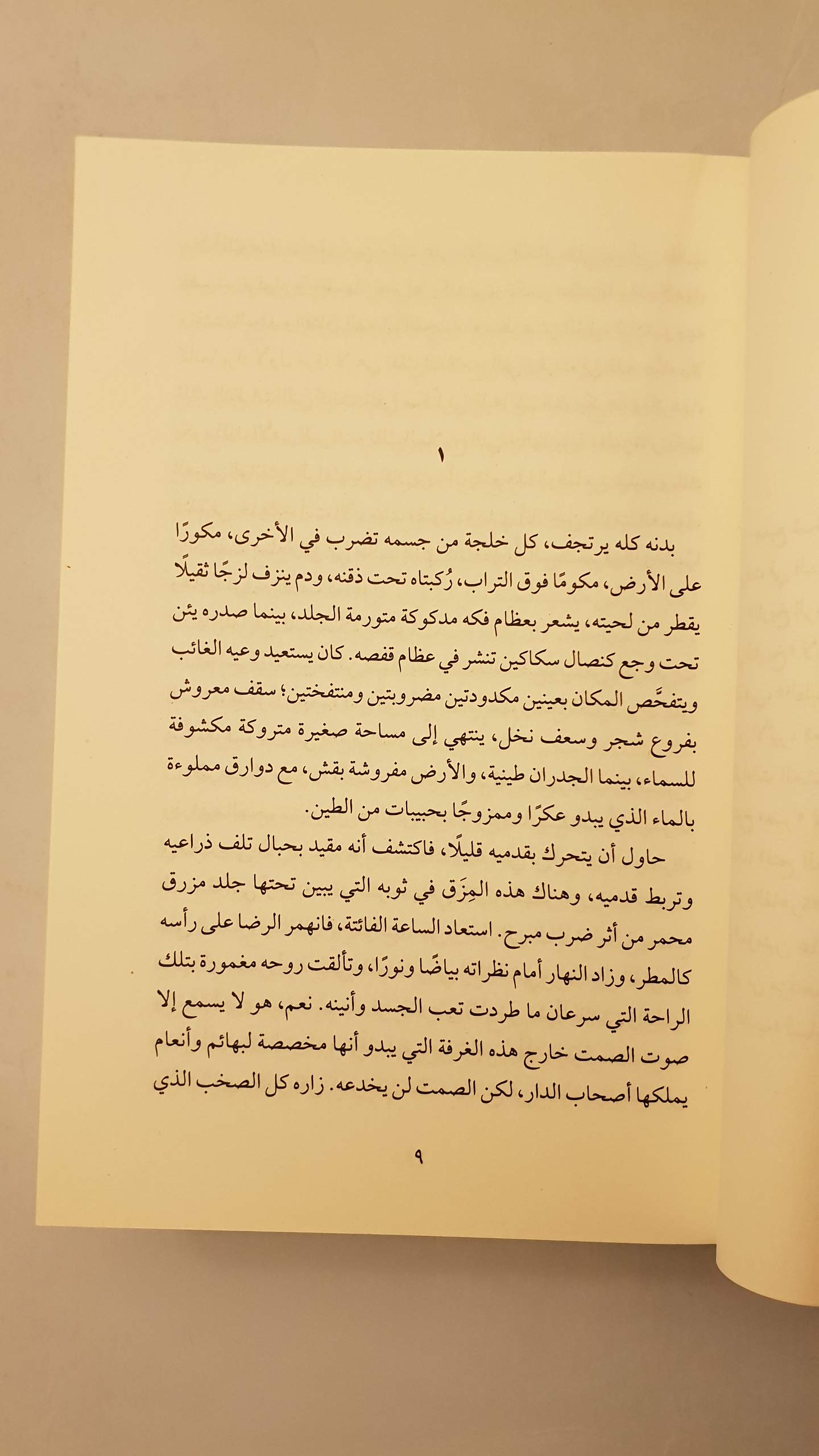 ١

بدنه كله يرتجف، كل خلجة من جسمه تضرب في الأخرى، مكورًا على الأرض، مكومًا فوق التراب، رُكبتاه تحت ذقنه، ودم ينزف لزجًا ثقيلًا يقطر من لحيته، يشعر بعظام فكه مدكوكة متورمة الجلد، بينما صدره يئن تحت وجع كنصال سكاكين تنشر في عظام قفصه. كان يستعيد وعيه الغائب ويتفحَّص المكان بعينين مكدودتين مضروبتين ومنتفختين؛ سقف معروش بفروع شجر وسعف نخل، ينتهي إلى مساحة صغيرة متروكة مكشوفة للسماء، بينما الجدران طينية، والأرض مفروشة بقش، مع دوارق مملوءة بالماء الذي يبدو عكرًا وممزوجًا بحبيبات من الطين.

حاول أن يتحرك بقدميه قليلًا، فاكتشف أنه مقيد بحبال تلف ذراعيه وتربط قدميه، وهناك هذه المِزَق في ثوبه التي يبين تحتها جلد مزرق محمر من أثر ضرب مبرح. استعاد الساعة الفائتة، فانهمر الرضا على رأسه كالمطر، وزاد النهار أمام نظراته بياضًا ونورًا، وتألقت روحه مغمورة بتلك الراحة التي سرعان ما طردت تعب الجسد وأنينه. نعم، هو لا يسمع إلا صوت الصمت خارج هذه الغرفة التي يبدو أنها مخصصة لبهائم وأنعام يملكها أصحاب الدار، لكن الصمت لن يخدعه. زاره كل الصخب الذي

٩